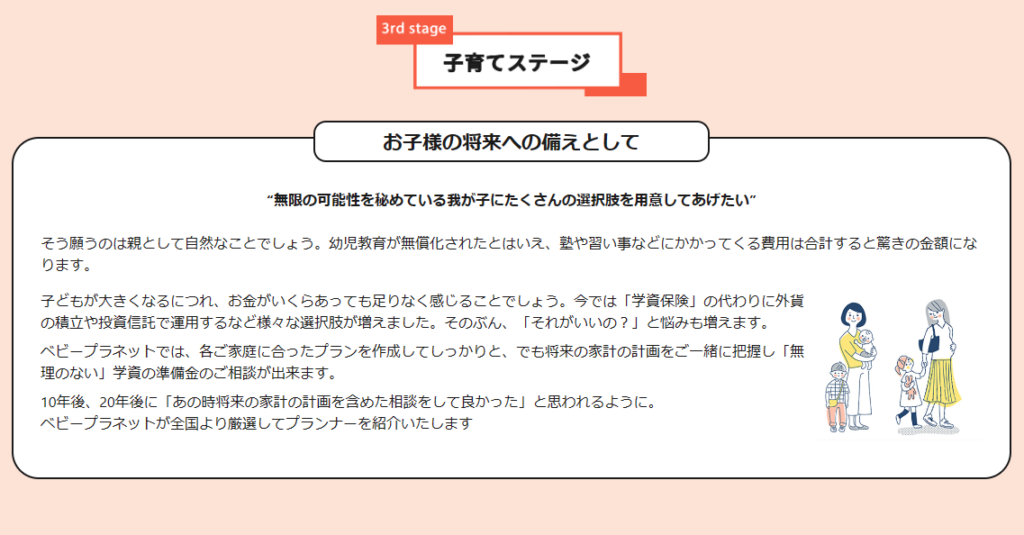 3rd stage

子育てステージ

お子様の将来への備えとして

“無限の可能性を秘めている我が子にたくさんの選択肢を用意してあげたい”

そう願うのは親として自然なことでしょう。幼児教育が無償化されたとはいえ、塾や習い事などにかかってくる費用は合計すると驚きの金額になります。

子どもが大きくなるにつれ、お金がいくらあっても足りなく感じることでしょう。今では「学資保険」の代わりに外貨の積立や投資信託で運用するなど様々な選択肢が増えました。そのぶん、「それがいいの？」と悩みも増えます。

ベビープラネットでは、各ご家庭に合ったプランを作成してしっかりと、でも将来の家計の計画をご一緒に把握し「無理のない」学資の準備金のご相談が出来ます。

10年後、20年後に「あの時将来の家計の計画を含めた相談をして良かった」と思われるように。
ベビープラネットが全国より厳選してプランナーを紹介いたします